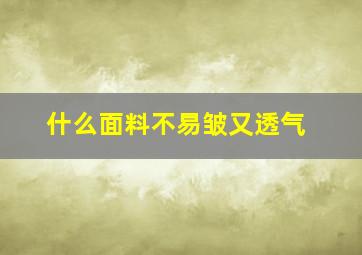 什么面料不易皱又透气